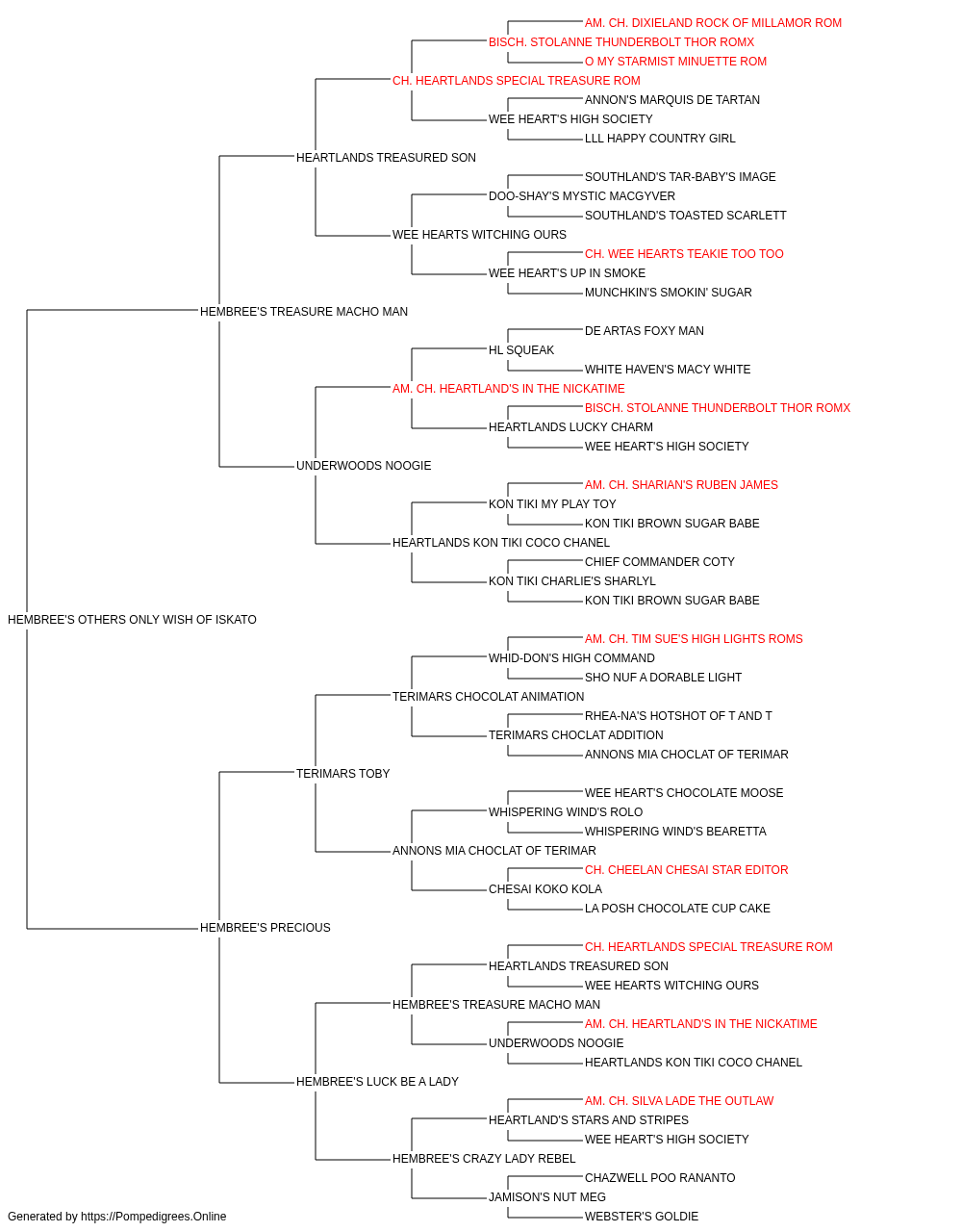 AM. CH. DIXIELAND ROCK OF MILLAMOR ROM
BISCH. STOLANNE THUNDERBOLT THOR ROMX
O MY STARMIST MINUETTE ROM
CH. HEARTLANDS SPECIAL TREASURE ROM
ANNON'S MARQUIS DE TARTAN
WEE HEART'S HIGH SOCIETY
LLL HAPPY COUNTRY GIRL
HEARTLANDS TREASURED SON
SOUTHLAND'S TAR-BABY'S IMAGE
DOO-SHAY'S MYSTIC MACGYVER
SOUTHLAND'S TOASTED SCARLETT
WEE HEARTS WITCHING OURS
CH. WEE HEARTS TEAKIE TOO TOO
WEE HEART'S UP IN SMOKE
MUNCHKIN'S SMOKIN' SUGAR
HEMBREE'S TREASURE MACHO MAN
DE ARTAS FOXY MAN
HL SQUEAK
WHITE HAVEN'S MACY WHITE
AM. CH. HEARTLAND'S IN THE NICKATIME
BISCH. STOLANNE THUNDERBOLT THOR ROMX
HEARTLANDS LUCKY CHARM
WEE HEART'S HIGH SOCIETY
UNDERWOODS NOOGIE
AM. CH. SHARIAN'S RUBEN JAMES
KON TIKI MY PLAY TOY
KON TIKI BROWN SUGAR BABE
HEARTLANDS KON TIKI COCO CHANEL
CHIEF COMMANDER COTY
KON TIKI CHARLIE'S SHARLYL
KON TIKI BROWN SUGAR BABE
HEMBREE'S OTHERS ONLY WISH OF ISKATO
AM. CH. TIM SUE'S HIGH LIGHTS ROMS
WHID-DON'S HIGH COMMAND
SHO NUF A DORABLE LIGHT
TERIMARS CHOCOLAT ANIMATION
RHEA-NA'S HOTSHOT OF T AND T
TERIMARS CHOCLAT ADDITION
ANNONS MIA CHOCLAT OF TERIMAR
TERIMARS TOBY
WEE HEART'S CHOCOLATE MOOSE
WHISPERING WIND'S ROLO
WHISPERING WIND'S BEARETTA
ANNONS MIA CHOCLAT OF TERIMAR
CH. CHEELAN CHESAI STAR EDITOR
CHESAI KOKO KOLA
LA POSH CHOCOLATE CUP CAKE
HEMBREE'S PRECIOUS
CH. HEARTLANDS SPECIAL TREASURE ROM
HEARTLANDS TREASURED SON
WEE HEARTS WITCHING OURS
HEMBREE'S TREASURE MACHO MAN
AM. CH. HEARTLAND'S IN THE NICKATIME
UNDERWOODS NOOGIE
HEARTLANDS KON TIKI COCO CHANEL
HEMBREE'S LUCK BE A LADY
AM. CH. SILVA LADE THE OUTLAW
HEARTLAND'S STARS AND STRIPES
WEE HEART'S HIGH SOCIETY
HEMBREE'S CRAZY LADY REBEL
CHAZWELL POO RANANTO
JAMISON'S NUT MEG
WEBSTER'S GOLDIE
Generated by https://Pompedigrees.Online